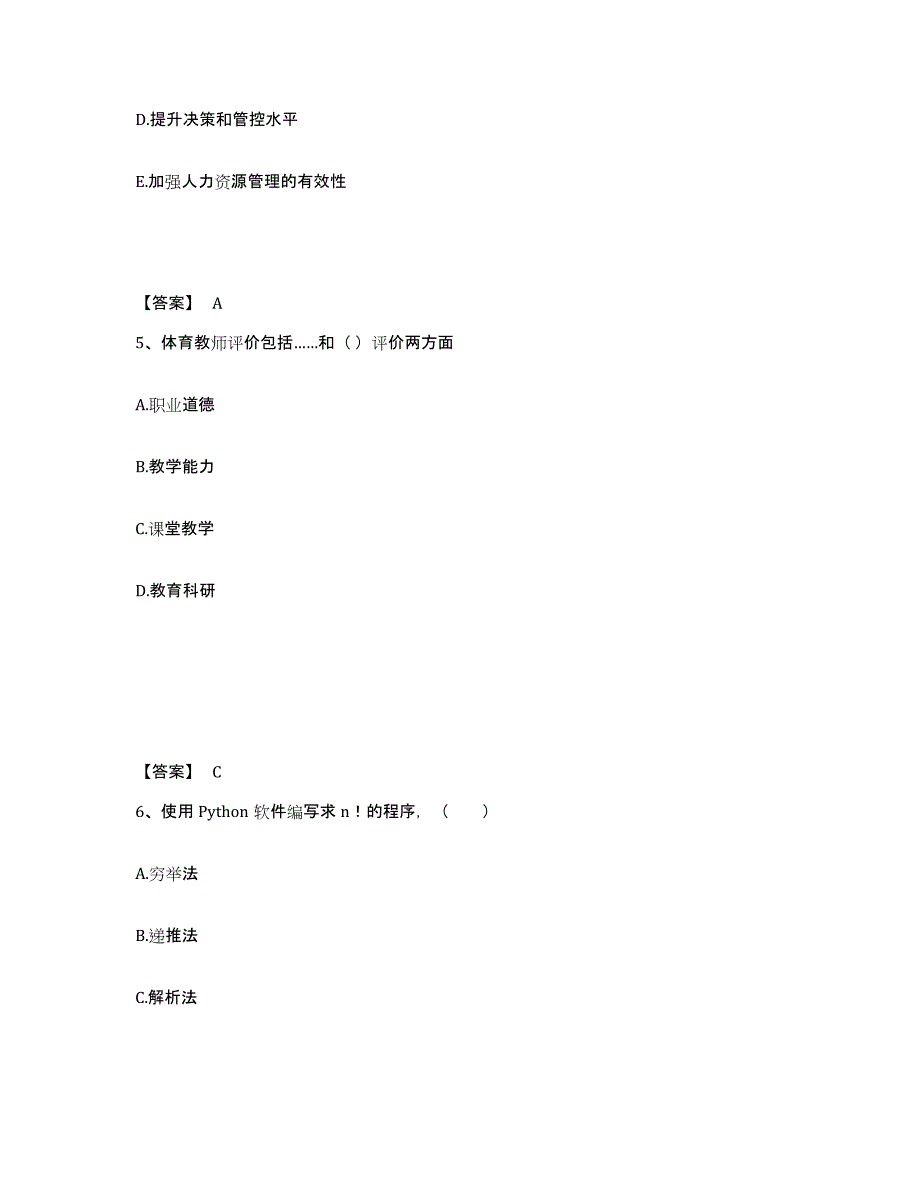 D.提升决策和管控水平

E.加强人力资源管理的有效性

【答案】 A

5、体育教师评价包括……和（）评价两方面

A.职业道德

B.教学能力

C.课堂教学

D.教育科研

【答案】 C

6、使用 Python 软件编写求 n！的程序，（ ）

A.穷举法

B.递推法

C.解析法